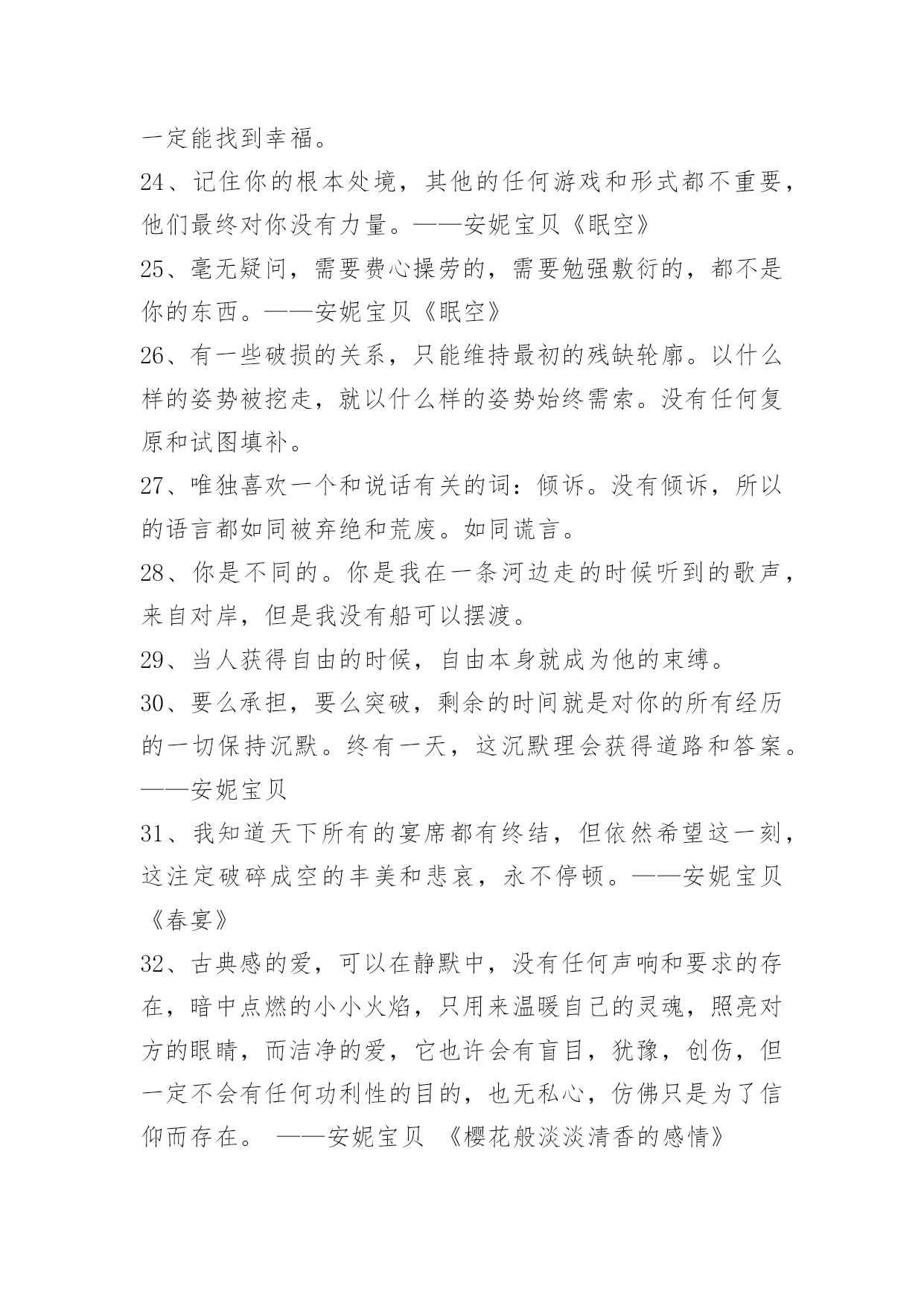 一定能找到幸福。

24、记住你的根本处境，其他的任何游戏和形式都不重要，他们最终对你没有力量。——安妮宝贝《眠空》

25、毫无疑问，需要费心操劳的，需要勉强敷衍的，都不是你的东西。——安妮宝贝《眠空》

26、有一些破损的关系，只能维持最初的残缺轮廓。以什么样的姿势被挖走，就以什么样的姿势始终需索。没有任何复原和试图填补。

27、唯独喜欢一个和说话有关的词：倾诉。没有倾诉，所以的语言都如同被弃绝和荒废。如同谎言。

28、你是不同的。你是我在一条河边走的时候听到的歌声，来自对岸，但是我没有船可以摆渡。

29、当人获得自由的时候，自由本身就成为他的束缚。

30、要么承担，要么突破，剩余的时间就是对你的所有经历的一切保持沉默。终有一天，这沉默理会获得道路和答案。——安妮宝贝

31、我知道天下所有的宴席都有终结，但依然希望这一刻，这注定破碎成空的丰美和悲哀，永不停顿。——安妮宝贝《春宴》

32、古典感的爱，可以在静默中，没有任何声响和要求的存在，暗中点燃的小小火焰，只用来温暖自己的灵魂，照亮对方的眼睛，而洁净的爱，它也许会有盲目，犹豫，创伤，但一定不会有任何功利性的目的，也无私心，仿佛只是为了信仰而存在。 ——安妮宝贝 《樱花般淡淡清香的感情》